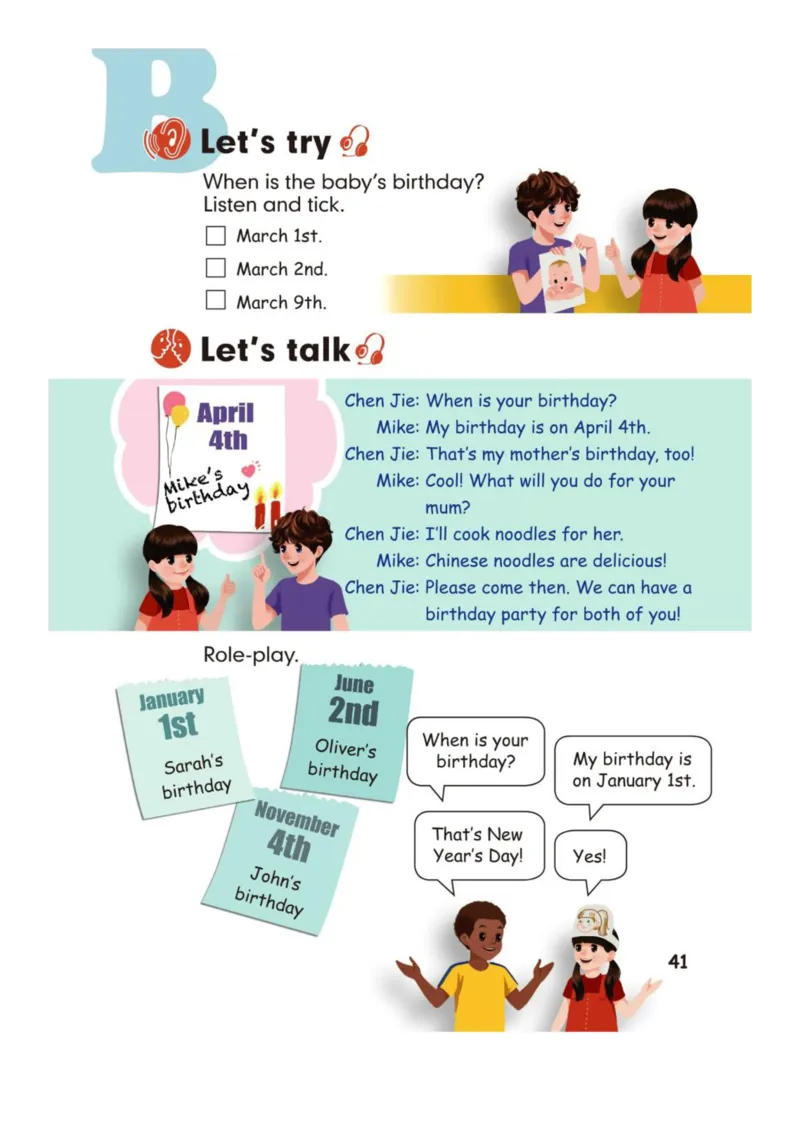 B

Let's try

When is the baby's birthday? Listen and tick.

☐ March 1st.

☐ March 2nd.

☐ March 9th.

Let's talk

April 4th

Mike's birthday

Chen Jie: When is your birthday?

Mike: My birthday is on April 4th.

Chen Jie: That's my mother's birthday, too!

Mike: Cool! What will you do for your mum?

Chen Jie: I'll cook noodles for her.

Mike: Chinese noodles are delicious!

Chen Jie: Please come then. We can have a birthday party for both of you!

Role-play.

January 1st Sarah's birthday

June 2nd Oliver's birthday

November 4th John's birthday

When is your birthday?

My birthday is on January 1st.

That's New Year's Day!

Yes!

41